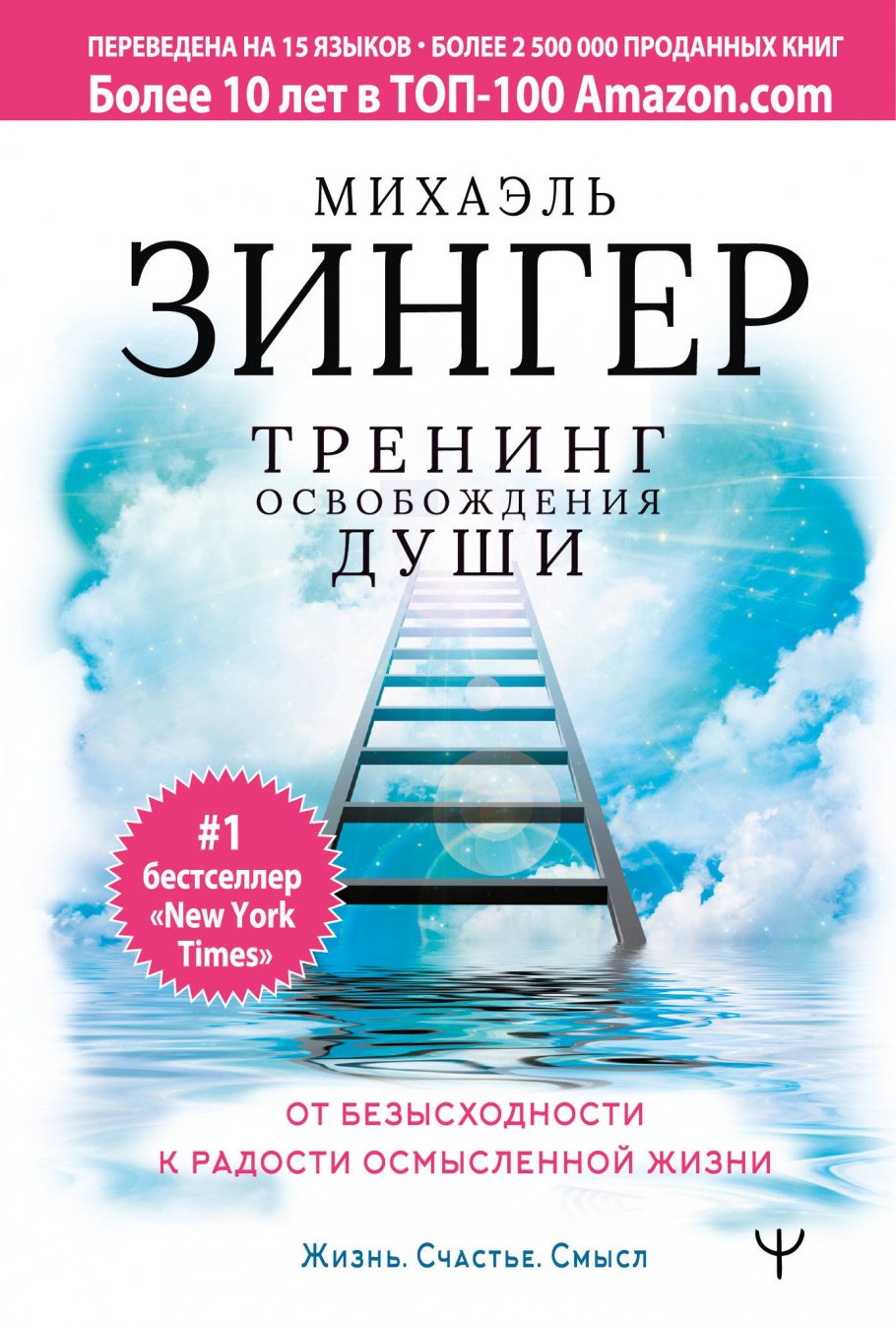 ПЕРЕВЕДЕНА НА 15 ЯЗЫКОВ • БОЛЕЕ 2 500 000 ПРОДАННЫХ КНИГ
Более 10 лет в ТОП-100 Amazon.com

МИХАЭЛЬ
ЗИНГЕР

ТРЕНИНГ
ОСВОБОЖДЕНИЯ
ДУШИ

#1
бестселлер
«New York
Times»

ОТ БЕЗЫСХОДНОСТИ
К РАДОСТИ ОСМЫСЛЕННОЙ ЖИЗНИ

Жизнь. Счастье. Смысл

Ψ